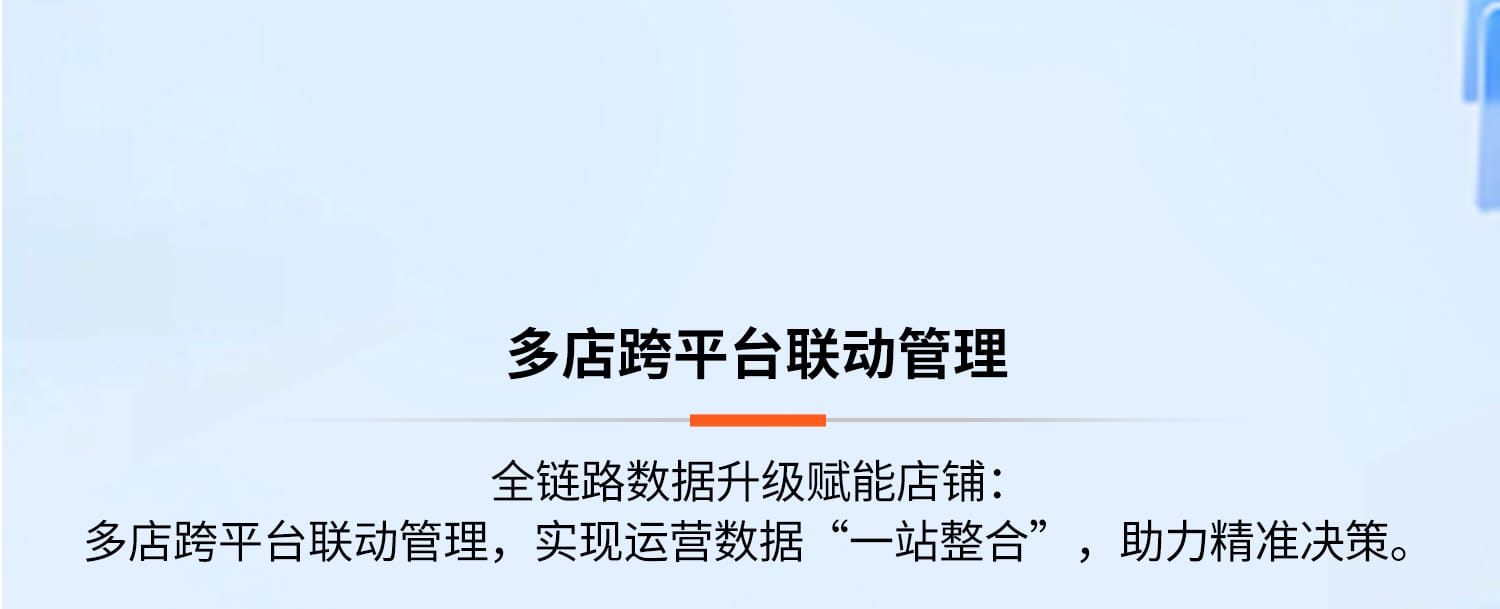 多店跨平台联动管理

全链路数据升级赋能店铺：
多店跨平台联动管理，实现运营数据“一站整合”，助力精准决策。